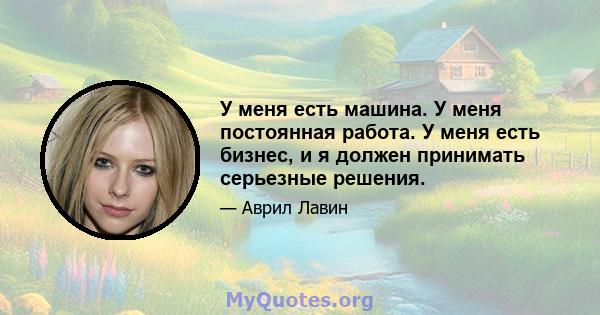 У меня есть машина. У меня постоянная работа. У меня есть бизнес, и я должен принимать серьезные решения.

— Аврил Лавин

MyQuotes.org